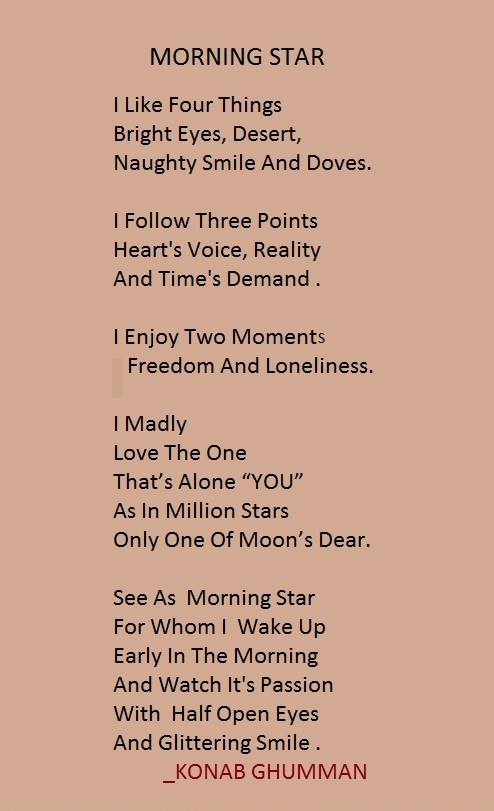 MORNING STAR

I Like Four Things
Bright Eyes, Desert,
Naughty Smile And Doves.

I Follow Three Points
Heart's Voice, Reality
And Time's Demand .

I Enjoy Two Moments
Freedom And Loneliness.

I Madly
Love The One
That's Alone "YOU"
As In Million Stars
Only One Of Moon's Dear.

See As Morning Star
For Whom I Wake Up
Early In The Morning
And Watch It's Passion
With Half Open Eyes
And Glittering Smile .

_KONAB GHUMMAN